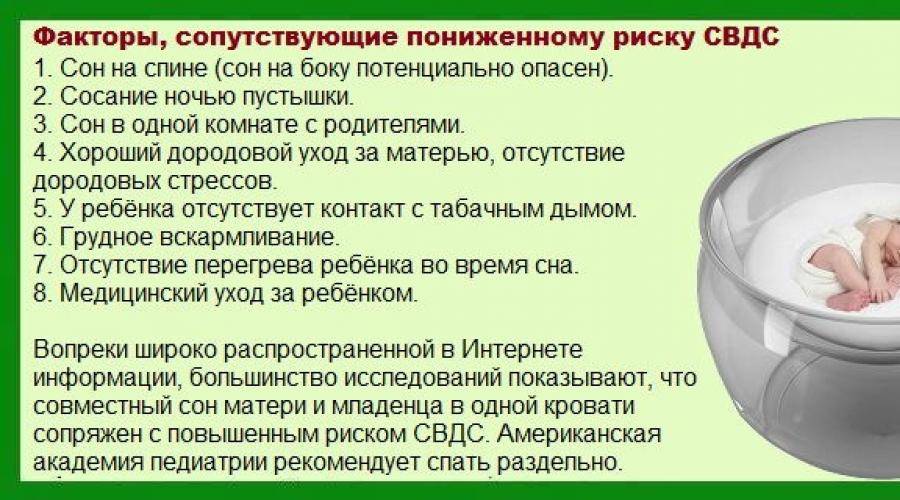 Факторы, сопутствующие пониженному риску СВДС
1. Сон на спине (сон на боку потенциально опасен).
2. Сосание ночью пустышки.
3. Сон в одной комнате с родителями.
4. Хороший дородовой уход за матерью, отсутствие дородовых стрессов.
5. У ребёнка отсутствует контакт с табачным дымом.
6. Грудное вскармливание.
7. Отсутствие перегрева ребёнка во время сна.
8. Медицинский уход за ребёнком.

Вопреки широко распространенной в Интернете информации, большинство исследований показывают, что совместный сон матери и младенца в одной кровати сопряжен с повышенным риском СВДС. Американская академия педиатрии рекомендует спать раздельно.